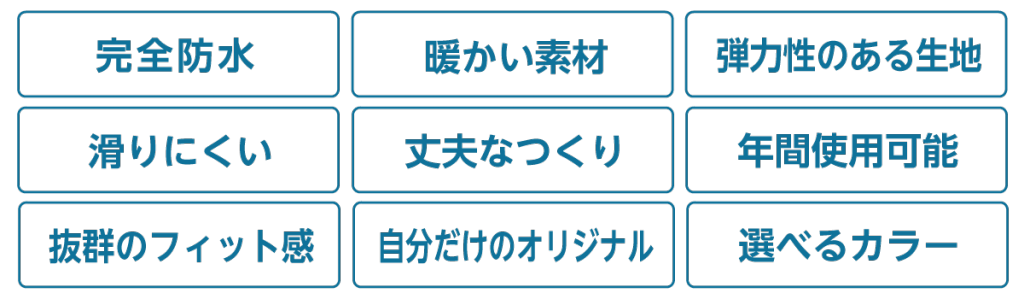 完全防水

暖かい素材

弾力性のある生地

滑りにくい

丈夫なつくり

年間使用可能

抜群のフィット感

自分だけのオリジナル

選べるカラー